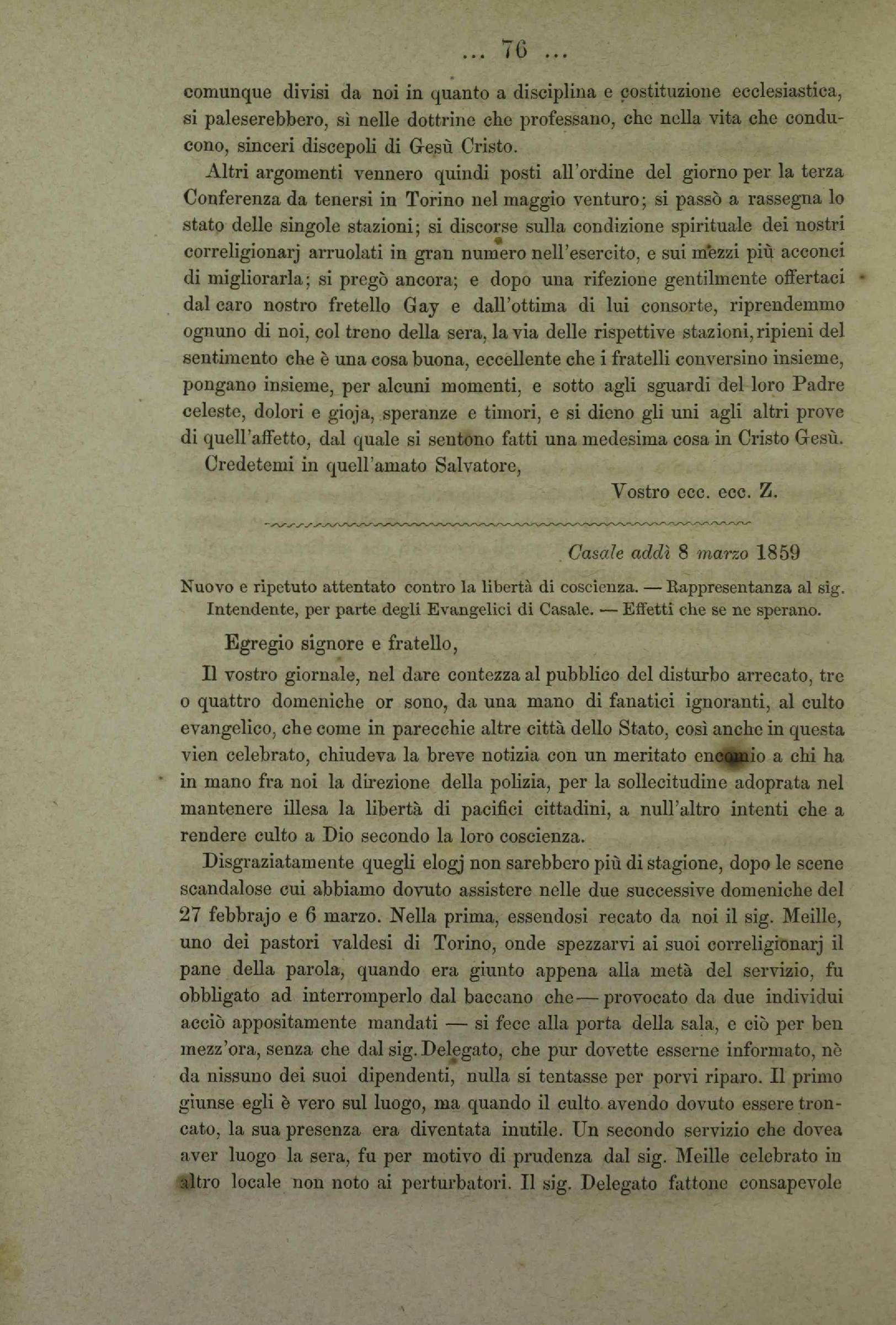 ... 76 ...

comunque divisi da noi in quanto a disciplina e costituzione ecclesiastica, si paleserebbero, sì nelle dottrine che professano, che nella vita che conducono, sinceri discepoli di Gesù Cristo.

Altri argomenti vennero quindi posti all'ordine del giorno per la terza Conferenza da tenersi in Torino nel maggio venturo; si passò a rassegna lo stato delle singole stazioni; si discorse sulla condizione spirituale dei nostri correligionarj arruolati in gran numero nell'esercito, e sui mezzi più acconci di migliorarla; si pregò ancora; e dopo una rifezione gentilmente offertaci dal caro nostro fretello Gay e dall'ottima di lui consorte, riprendemmo ognuno di noi, col treno della sera, la via delle rispettive stazioni, ripieni del sentimento che è una cosa buona, eccellente che i fratelli conversino insieme, pongano insieme, per alcuni momenti, e sotto agli sguardi del loro Padre celeste, dolori e gioja, speranze e timori, e si dieno gli uni agli altri prove di quell'affetto, dal quale si sentono fatti una medesima cosa in Cristo Gesù.

Credetemi in quell'amato Salvatore,

Vostro ecc. ecc. Z.

Casale addì 8 marzo 1859

Nuovo e ripetuto attentato contro la libertà di coscienza. — Rappresentanza al sig. Intendente, per parte degli Evangelici di Casale. — Effetti che se ne sperano.

Egregio signore e fratello,

Il vostro giornale, nel dare contezza al pubblico del disturbo arrecato, tre o quattro domeniche or sono, da una mano di fanatici ignoranti, al culto evangelico, che come in parecchie altre città dello Stato, così anche in questa vien celebrato, chiudeva la breve notizia con un meritato encomio a chi ha in mano fra noi la direzione della polizia, per la sollecitudine adoprata nel mantenere illesa la libertà di pacifici cittadini, a null'altro intenti che a rendere culto a Dio secondo la loro coscienza.

Disgraziatamente quegli elogj non sarebbero più di stagione, dopo le scene scandalose cui abbiamo dovuto assistere nelle due successive domeniche del 27 febbrajo e 6 marzo. Nella prima, essendosi recato da noi il sig. Meille, uno dei pastori valdesi di Torino, onde spezzarvi ai suoi correligionarj il pane della parola, quando era giunto appena alla metà del servizio, fu obbligato ad interromperlo dal baccano che — provocato da due individui acciò appositamente mandati — si fece alla porta della sala, e ciò per ben mezz'ora, senza che dal sig. Delegato, che pur dovette esserne informato, nè da nissuno dei suoi dipendenti, nulla si tentasse per porvi riparo. Il primo giunse egli è vero sul luogo, ma quando il culto avendo dovuto essere troncato, la sua presenza era diventata inutile. Un secondo servizio che dovea aver luogo la sera, fu per motivo di prudenza dal sig. Meille celebrato in altro locale non noto ai perturbatori. Il sig. Delegato fattone consapevole